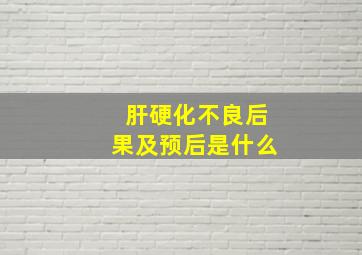 肝硬化不良后果及预后是什么